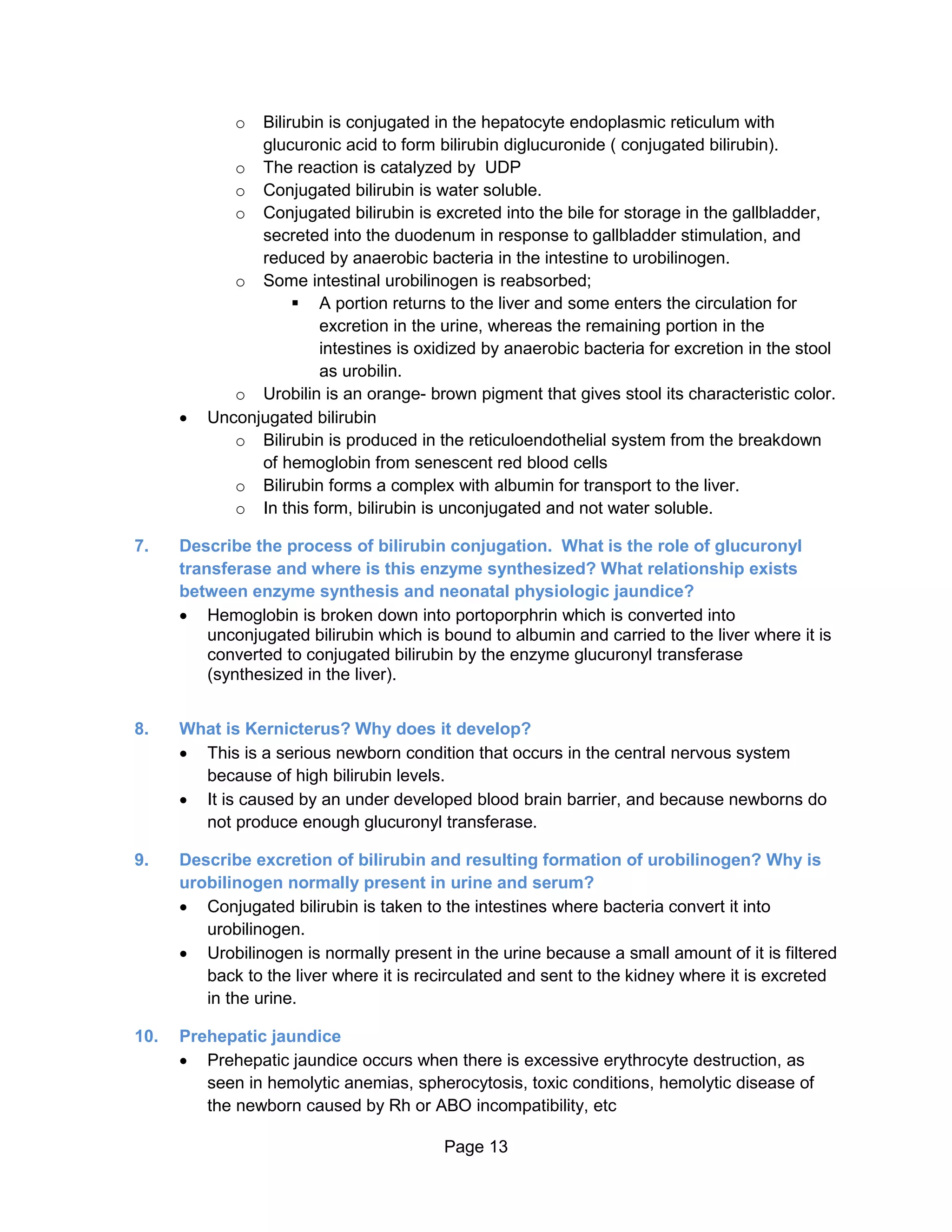 o Bilirubin is conjugated in the hepatocyte endoplasmic reticulum with glucuronic acid to form bilirubin diglucuronide ( conjugated bilirubin).
o The reaction is catalyzed by UDP
o Conjugated bilirubin is water soluble.
o Conjugated bilirubin is excreted into the bile for storage in the gallbladder, secreted into the duodenum in response to gallbladder stimulation, and reduced by anaerobic bacteria in the intestine to urobilinogen.
o Some intestinal urobilinogen is reabsorbed;
▪ A portion returns to the liver and some enters the circulation for excretion in the urine, whereas the remaining portion in the intestines is oxidized by anaerobic bacteria for excretion in the stool as urobilin.
o Urobilin is an orange- brown pigment that gives stool its characteristic color.
• Unconjugated bilirubin
o Bilirubin is produced in the reticuloendothelial system from the breakdown of hemoglobin from senescent red blood cells
o Bilirubin forms a complex with albumin for transport to the liver.
o In this form, bilirubin is unconjugated and not water soluble.

7. Describe the process of bilirubin conjugation. What is the role of glucuronyl transferase and where is this enzyme synthesized? What relationship exists between enzyme synthesis and neonatal physiologic jaundice?
• Hemoglobin is broken down into portoporphrin which is converted into unconjugated bilirubin which is bound to albumin and carried to the liver where it is converted to conjugated bilirubin by the enzyme glucuronyl transferase (synthesized in the liver).

8. What is Kernicterus? Why does it develop?
• This is a serious newborn condition that occurs in the central nervous system because of high bilirubin levels.
• It is caused by an under developed blood brain barrier, and because newborns do not produce enough glucuronyl transferase.

9. Describe excretion of bilirubin and resulting formation of urobilinogen? Why is urobilinogen normally present in urine and serum?
• Conjugated bilirubin is taken to the intestines where bacteria convert it into urobilinogen.
• Urobilinogen is normally present in the urine because a small amount of it is filtered back to the liver where it is recirculated and sent to the kidney where it is excreted in the urine.

10. Prehepatic jaundice
• Prehepatic jaundice occurs when there is excessive erythrocyte destruction, as seen in hemolytic anemias, spherocytosis, toxic conditions, hemolytic disease of the newborn caused by Rh or ABO incompatibility, etc

Page 13